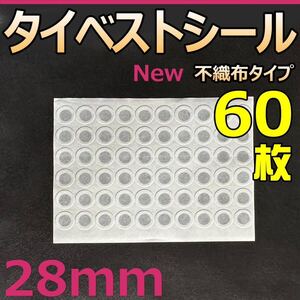 タイベストシール

New 不織布タイプ

60枚

28mm